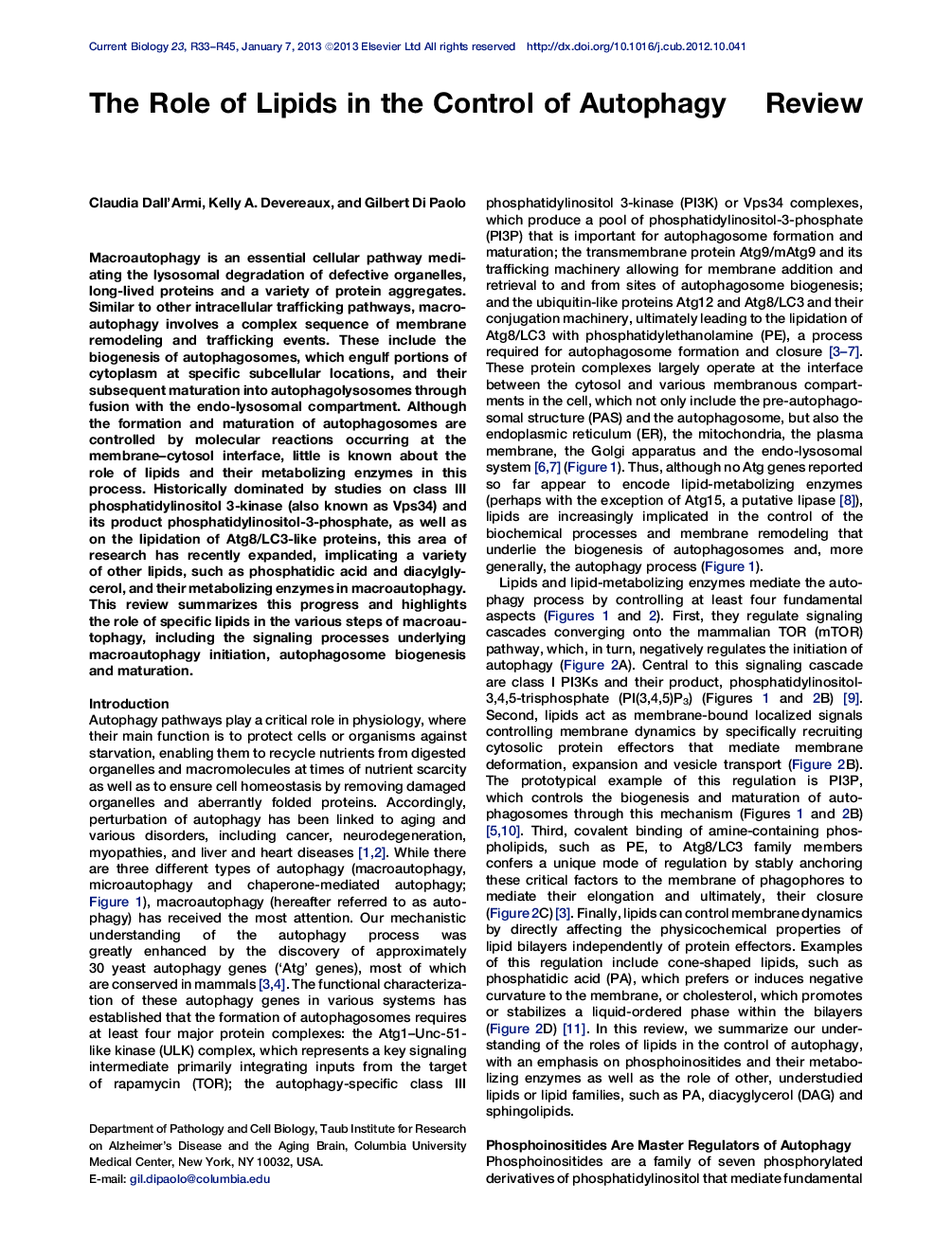 Current Biology 23, R33–R45, January 7, 2013 ©2013 Elsevier Ltd All rights reserved http://dx.doi.org/10.1016/j.cub.2012.10.041

The Role of Lipids in the Control of Autophagy

Review

Claudia Dall'Armi, Kelly A. Devereaux, and Gilbert Di Paolo

Macroautophagy is an essential cellular pathway mediating the lysosomal degradation of defective organelles, long-lived proteins and a variety of protein aggregates. Similar to other intracellular trafficking pathways, macroautophagy involves a complex sequence of membrane remodeling and trafficking events. These include the biogenesis of autophagosomes, which engulf portions of cytoplasm at specific subcellular locations, and their subsequent maturation into autophagolysosomes through fusion with the endo-lysosomal compartment. Although the formation and maturation of autophagosomes are controlled by molecular reactions occurring at the membrane–cytosol interface, little is known about the role of lipids and their metabolizing enzymes in this process. Historically dominated by studies on class III phosphatidylinositol 3-kinase (also known as Vps34) and its product phosphatidylinositol-3-phosphate, as well as on the lipidation of Atg8/LC3-like proteins, this area of research has recently expanded, implicating a variety of other lipids, such as phosphatidic acid and diacylglycerol, and their metabolizing enzymes in macroautophagy. This review summarizes this progress and highlights the role of specific lipids in the various steps of macroautophagy, including the signaling processes underlying macroautophagy initiation, autophagosome biogenesis and maturation.

Introduction
Autophagy pathways play a critical role in physiology, where their main function is to protect cells or organisms against starvation, enabling them to recycle nutrients from digested organelles and macromolecules at times of nutrient scarcity as well as to ensure cell homeostasis by removing damaged organelles and aberrantly folded proteins. Accordingly, perturbation of autophagy has been linked to aging and various disorders, including cancer, neurodegeneration, myopathies, and liver and heart diseases [1,2]. While there are three different types of autophagy (macroautophagy, microautophagy and chaperone-mediated autophagy; Figure 1), macroautophagy (hereafter referred to as autophagy) has received the most attention. Our mechanistic understanding of the autophagy process was greatly enhanced by the discovery of approximately 30 yeast autophagy genes ('Atg' genes), most of which are conserved in mammals [3,4]. The functional characterization of these autophagy genes in various systems has established that the formation of autophagosomes requires at least four major protein complexes: the Atg1–Unc-51-like kinase (ULK) complex, which represents a key signaling intermediate primarily integrating inputs from the target of rapamycin (TOR); the autophagy-specific class III

Department of Pathology and Cell Biology, Taub Institute for Research on Alzheimer's Disease and the Aging Brain, Columbia University Medical Center, New York, NY 10032, USA.
E-mail: gil.dipaolo@columbia.edu

phosphatidylinositol 3-kinase (PI3K) or Vps34 complexes, which produce a pool of phosphatidylinositol-3-phosphate (PI3P) that is important for autophagosome formation and maturation; the transmembrane protein Atg9/mAtg9 and its trafficking machinery allowing for membrane addition and retrieval to and from sites of autophagosome biogenesis; and the ubiquitin-like proteins Atg12 and Atg8/LC3 and their conjugation machinery, ultimately leading to the lipidation of Atg8/LC3 with phosphatidylethanolamine (PE), a process required for autophagosome formation and closure [3–7]. These protein complexes largely operate at the interface between the cytosol and various membranous compartments in the cell, which not only include the pre-autophagosomal structure (PAS) and the autophagosome, but also the endoplasmic reticulum (ER), the mitochondria, the plasma membrane, the Golgi apparatus and the endo-lysosomal system [6,7] (Figure 1). Thus, although no Atg genes reported so far appear to encode lipid-metabolizing enzymes (perhaps with the exception of Atg15, a putative lipase [8]), lipids are increasingly implicated in the control of the biochemical processes and membrane remodeling that underlie the biogenesis of autophagosomes and, more generally, the autophagy process (Figure 1).

Lipids and lipid-metabolizing enzymes mediate the autophagy process by controlling at least four fundamental aspects (Figures 1 and 2). First, they regulate signaling cascades converging onto the mammalian TOR (mTOR) pathway, which, in turn, negatively regulates the initiation of autophagy (Figure 2A). Central to this signaling cascade are class I PI3Ks and their product, phosphatidylinositol-3,4,5-trisphosphate (PI(3,4,5)P$_3$) (Figures 1 and 2B) [9]. Second, lipids act as membrane-bound localized signals controlling membrane dynamics by specifically recruiting cytosolic protein effectors that mediate membrane deformation, expansion and vesicle transport (Figure 2B). The prototypical example of this regulation is PI3P, which controls the biogenesis and maturation of autophagosomes through this mechanism (Figures 1 and 2B) [5,10]. Third, covalent binding of amine-containing phospholipids, such as PE, to Atg8/LC3 family members confers a unique mode of regulation by stably anchoring these critical factors to the membrane of phagophores to mediate their elongation and ultimately, their closure (Figure 2C) [3]. Finally, lipids can control membrane dynamics by directly affecting the physicochemical properties of lipid bilayers independently of protein effectors. Examples of this regulation include cone-shaped lipids, such as phosphatidic acid (PA), which prefers or induces negative curvature to the membrane, or cholesterol, which promotes or stabilizes a liquid-ordered phase within the bilayers (Figure 2D) [11]. In this review, we summarize our understanding of the roles of lipids in the control of autophagy, with an emphasis on phosphoinositides and their metabolizing enzymes as well as the role of other, understudied lipids or lipid families, such as PA, diacylglycerol (DAG) and sphingolipids.

Phosphoinositides Are Master Regulators of Autophagy
Phosphoinositides are a family of seven phosphorylated derivatives of phosphatidylinositol that mediate fundamental